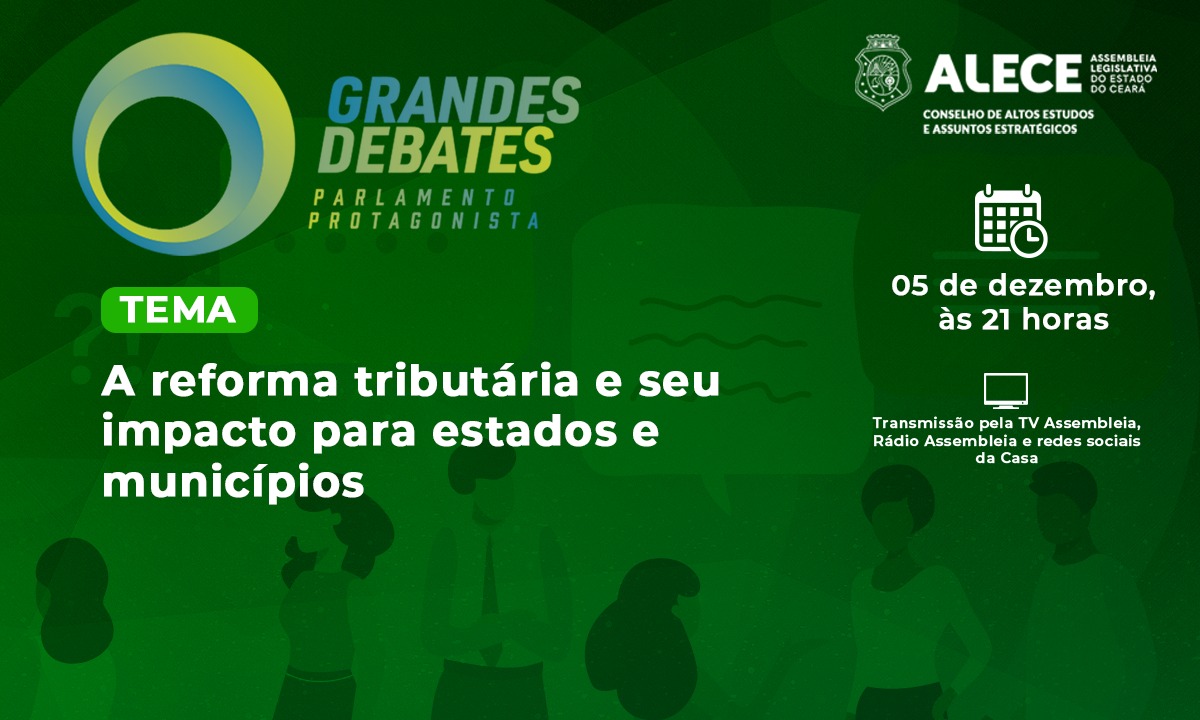 GRANDES DEBATES
PARLAMENTO PROTAGONISTA

ALECE ASSEMBLEIA LEGISLATIVA DO ESTADO DO CEARÁ
CONSELHO DE ALTOS ESTUDOS E ASSUNTOS ESTRATÉGICOS

TEMA

A reforma tributária e seu impacto para estados e municípios

05 de dezembro, às 21 horas

Transmissão pela TV Assembleia, Rádio Assembleia e redes sociais da Casa